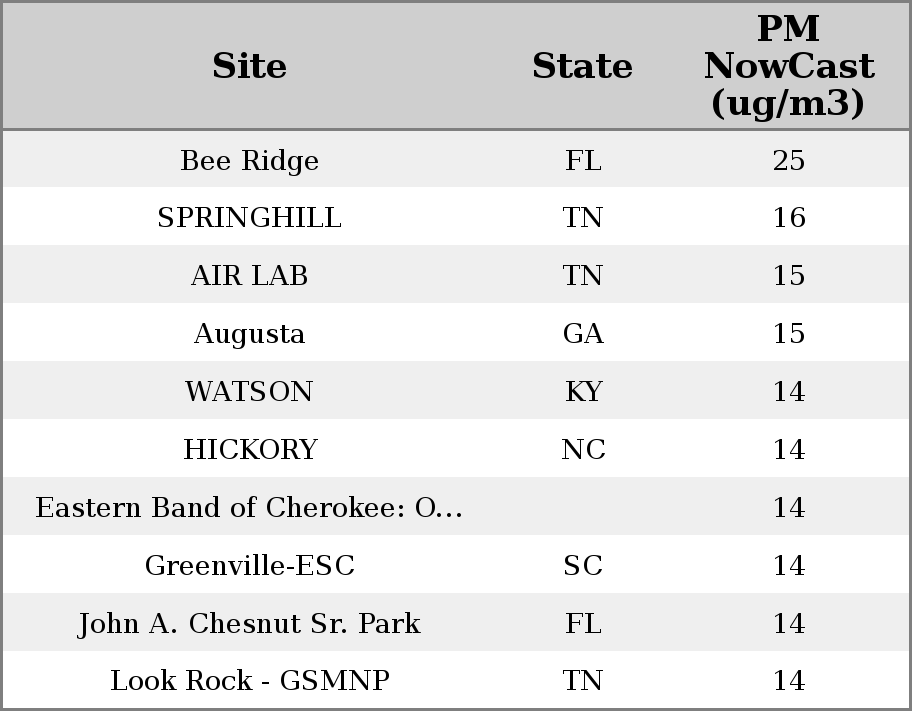 | Site | State | PM NowCast (ug/m3) |
|---|---|---|
| Bee Ridge | FL | 25 |
| SPRINGHILL | TN | 16 |
| AIR LAB | TN | 15 |
| Augusta | GA | 15 |
| WATSON | KY | 14 |
| HICKORY | NC | 14 |
| Eastern Band of Cherokee: O... |  | 14 |
| Greenville-ESC | SC | 14 |
| John A. Chesnut Sr. Park | FL | 14 |
| Look Rock - GSMNP | TN | 14 |